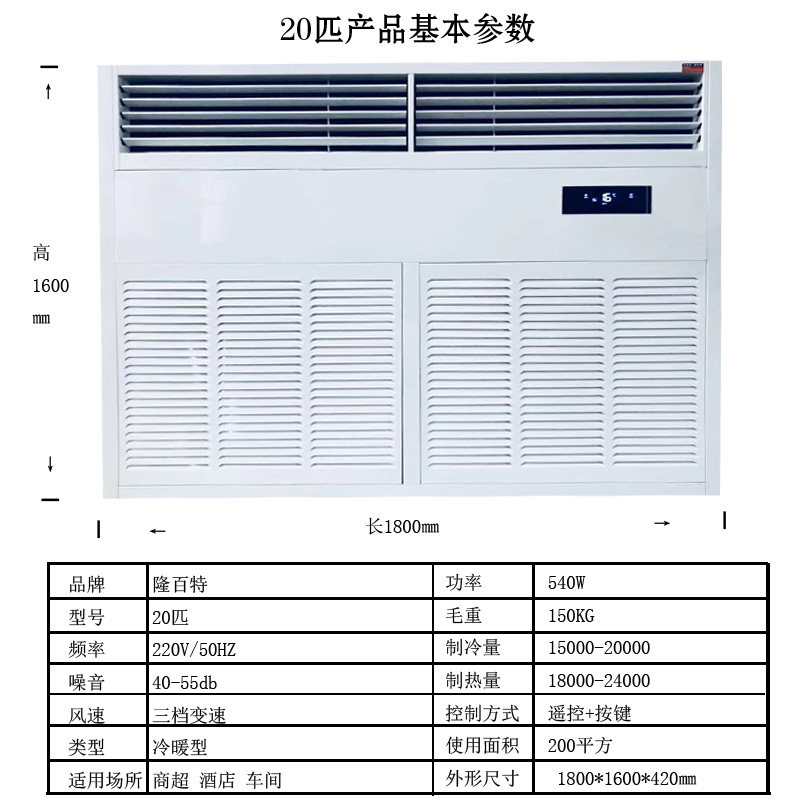 20匹产品基本参数

高
1600
mm

长1800mm

| 品牌 | 隆百特 | 功率 | 540W |
|---|---|---|---|
| 型号 | 20匹 | 毛重 | 150KG |
| 频率 | 220V/50HZ | 制冷量 | 15000-20000 |
| 噪音 | 40-55db | 制热量 | 18000-24000 |
| 风速 | 三档变速 | 控制方式 | 遥控+按键 |
| 类型 | 冷暖型 | 使用面积 | 200平方 |
| 适用场所 | 商超 酒店 车间 | 外形尺寸 | 1800*1600*420mm |